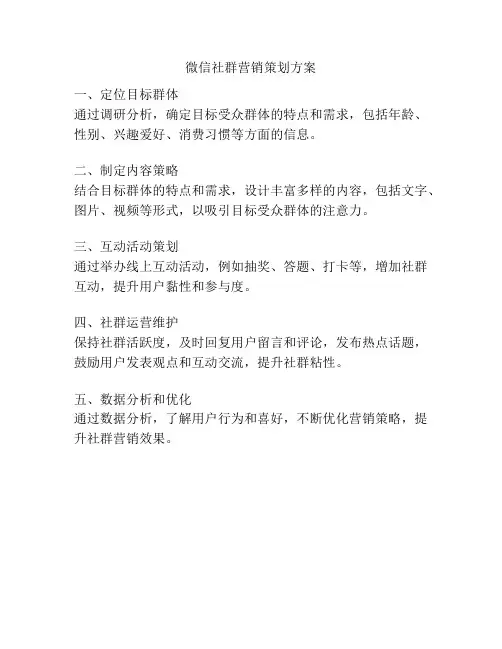 微信社群营销策划方案

一、定位目标群体
通过调研分析，确定目标受众群体的特点和需求，包括年龄、性别、兴趣爱好、消费习惯等方面的信息。

二、制定内容策略
结合目标群体的特点和需求，设计丰富多样的内容，包括文字、图片、视频等形式，以吸引目标受众群体的注意力。

三、互动活动策划
通过举办线上互动活动，例如抽奖、答题、打卡等，增加社群互动，提升用户黏性和参与度。

四、社群运营维护
保持社群活跃度，及时回复用户留言和评论，发布热点话题，鼓励用户发表观点和互动交流，提升社群粘性。

五、数据分析和优化
通过数据分析，了解用户行为和喜好，不断优化营销策略，提升社群营销效果。